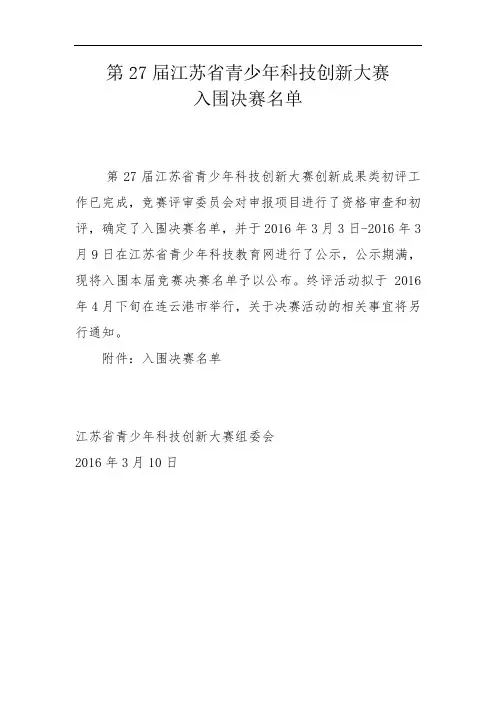 第 27 届江苏省青少年科技创新大赛
入围决赛名单

第 27 届江苏省青少年科技创新大赛创新成果类初评工作已完成，竞赛评审委员会对申报项目进行了资格审查和初评，确定了入围决赛名单，并于 2016 年 3 月 3 日-2016 年 3 月 9 日在江苏省青少年科技教育网进行了公示，公示期满，现将入围本届竞赛决赛名单予以公布。终评活动拟于 2016 年 4 月下旬在连云港市举行，关于决赛活动的相关事宜将另行通知。

附件：入围决赛名单

江苏省青少年科技创新大赛组委会
2016 年 3 月 10 日